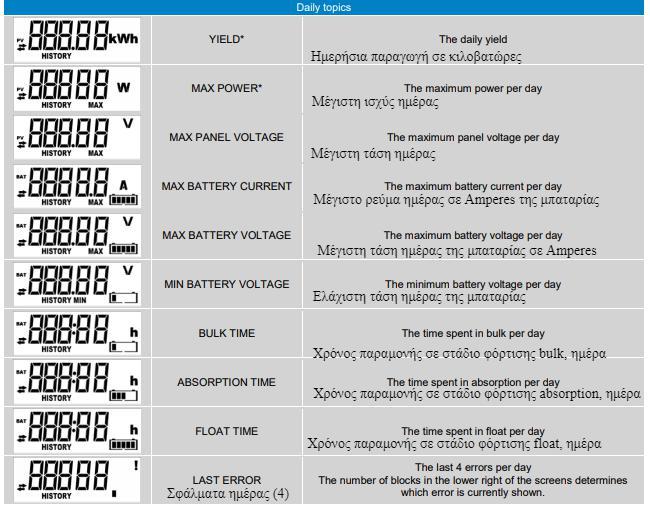 Daily topics

| | | |
|---|---|---|
| PV 888.88 kWh HISTORY | YIELD* | The daily yield Ημερήσια παραγωγή σε κιλοβατώρες |
| PV 88888 W HISTORY MAX | MAX POWER* | The maximum power per day Μέγιστη ισχύς ημέρας |
| PV 888.88 V HISTORY MAX | MAX PANEL VOLTAGE | The maximum panel voltage per day Μέγιστη τάση ημέρας |
| BAT 8888.8 A HISTORY MAX | MAX BATTERY CURRENT | The maximum battery current per day Μέγιστο ρεύμα ημέρας σε Amperes της μπαταρίας |
| BAT 888.88 V HISTORY MAX | MAX BATTERY VOLTAGE | The maximum battery voltage per day Μέγιστη τάση ημέρας της μπαταρίας σε Amperes |
| BAT 888.88 V HISTORY MIN | MIN BATTERY VOLTAGE | The minimum battery voltage per day Ελάχιστη τάση ημέρας της μπαταρίας |
| BAT 888:88 h HISTORY | BULK TIME | The time spent in bulk per day Χρόνος παραμονής σε στάδιο φόρτισης bulk, ημέρα |
| BAT 888:88 h HISTORY | ABSORPTION TIME | The time spent in absorption per day Χρόνος παραμονής σε στάδιο φόρτισης absorption, ημέρα |
| BAT 888:88 h HISTORY | FLOAT TIME | The time spent in float per day Χρόνος παραμονής σε στάδιο φόρτισης float, ημέρα |
| 88888 ! HISTORY | LAST ERROR Σφάλματα ημέρας (4) | The last 4 errors per day The number of blocks in the lower right of the screens determines which error is currently shown. |